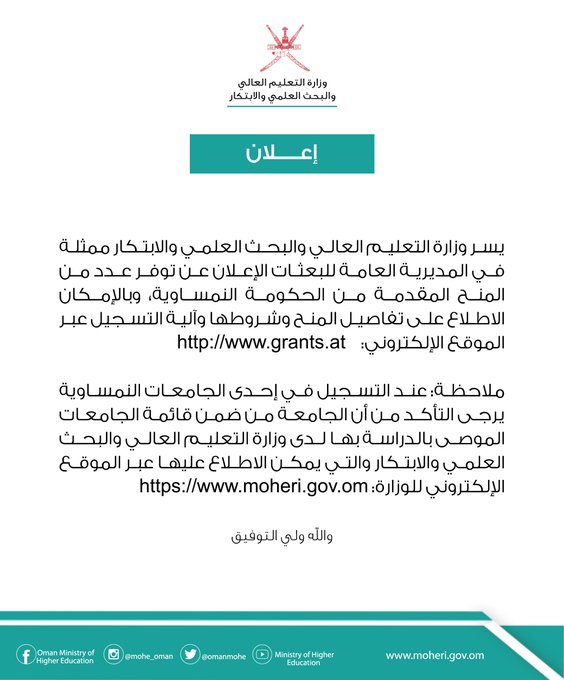 وزارة التعليم العالي
والبحث العلمي والابتكار

إعـــلان

يسر وزارة التعليم العالي والبحث العلمي والابتكار ممثلة في المديرية العامة للبعثات الإعلان عن توفر عدد من المنح المقدمة من الحكومة النمساوية، وبالإمكان الاطلاع على تفاصيل المنح وشروطها وآلية التسجيل عبر الموقع الإلكتروني: http://www.grants.at

ملاحظة: عند التسجيل في إحدى الجامعات النمساوية يرجى التأكد من أن الجامعة من ضمن قائمة الجامعات الموصى بالدراسة بها لدى وزارة التعليم العالي والبحث العلمي والابتكار والتي يمكن الاطلاع عليها عبر الموقع الإلكتروني للوزارة: https://www.moheri.gov.om

والله ولي التوفيق

Oman Ministry of Higher Education @mohe_oman @omanmohe Ministry of Higher Education www.moheri.gov.om